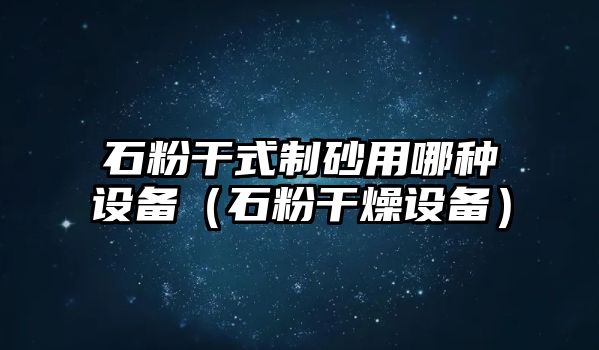 石粉干式制砂用哪种设备（石粉干燥设备）